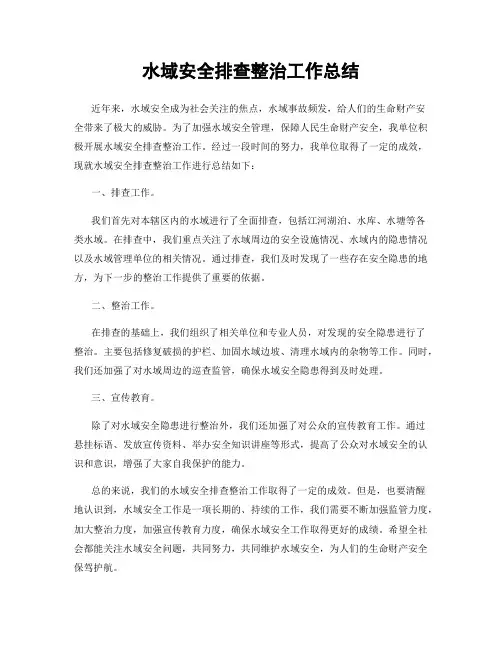 水域安全排查整治工作总结

近年来，水域安全成为社会关注的焦点，水域事故频发，给人们的生命财产安全带来了极大的威胁。为了加强水域安全管理，保障人民生命财产安全，我单位积极开展水域安全排查整治工作。经过一段时间的努力，我单位取得了一定的成效，现就水域安全排查整治工作进行总结如下：

一、排查工作。

我们首先对本辖区内的水域进行了全面排查，包括江河湖泊、水库、水塘等各类水域。在排查中，我们重点关注了水域周边的安全设施情况、水域内的隐患情况以及水域管理单位的相关情况。通过排查，我们及时发现了一些存在安全隐患的地方，为下一步的整治工作提供了重要的依据。

二、整治工作。

在排查的基础上，我们组织了相关单位和专业人员，对发现的安全隐患进行了整治。主要包括修复破损的护栏、加固水域边坡、清理水域内的杂物等工作。同时，我们还加强了对水域周边的巡查监管，确保水域安全隐患得到及时处理。

三、宣传教育。

除了对水域安全隐患进行整治外，我们还加强了对公众的宣传教育工作。通过悬挂标语、发放宣传资料、举办安全知识讲座等形式，提高了公众对水域安全的认识和意识，增强了大家自我保护的能力。

总的来说，我们的水域安全排查整治工作取得了一定的成效。但是，也要清醒地认识到，水域安全工作是一项长期的、持续的工作，我们需要不断加强监管力度，加大整治力度，加强宣传教育力度，确保水域安全工作取得更好的成绩。希望全社会都能关注水域安全问题，共同努力，共同维护水域安全，为人们的生命财产安全保驾护航。